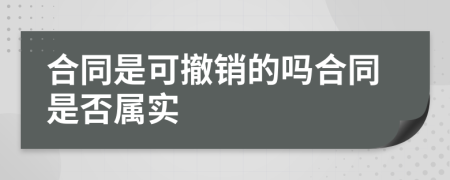 合同是可撤销的吗合同是否属实